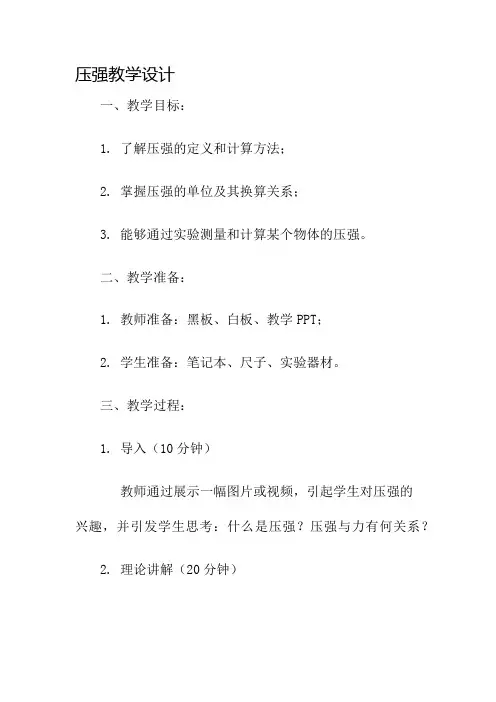 压强教学设计

一、教学目标：

1. 了解压强的定义和计算方法；

2. 掌握压强的单位及其换算关系；

3. 能够通过实验测量和计算某个物体的压强。

二、教学准备：

1. 教师准备：黑板、白板、教学 PPT；

2. 学生准备：笔记本、尺子、实验器材。

三、教学过程：

1. 导入（10 分钟）

教师通过展示一幅图片或视频，引起学生对压强的兴趣，并引发学生思考：什么是压强？压强与力有何关系？

2. 理论讲解（20 分钟）